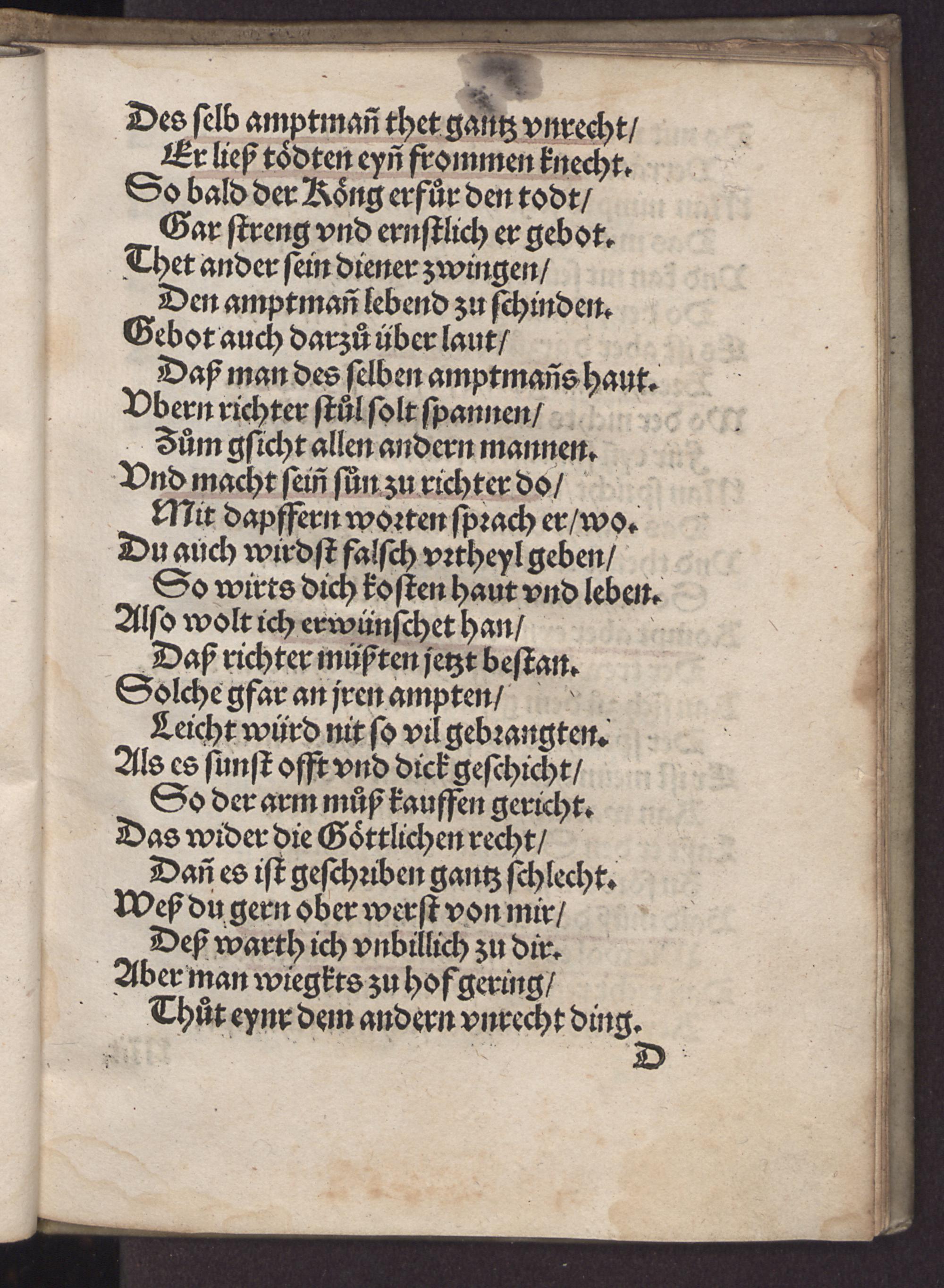 Des selb amptmañ thet gantz vnrecht/
Er ließ tödten eyñ frommen knecht.
So bald der Köng erfůr den todt/
Gar streng vnd ernstlich er gebot.
Thet ander sein diener zwingen/
Den amptmañ lebend zu schinden.
Gebot auch darzů über laut/
Daß man des selben amptmañs haut.
Vbern richter stůl solt spannen/
Zům gsicht allen andern mannen.
Vnd macht seiñ sůn zu richter do/
Mit dapffern worten sprach er/wo.
Du auch wirdst falsch vrtheyl geben/
So wirts dich kosten haut vnd leben.
Also wolt ich erwünschet han/
Daß richter müßten jetzt bestan.
Solche gfar an jren ampten/
Leicht würd nit so vil gebrangten.
Als es sunst offt vnd dick geschicht/
So der arm můß kauffen gericht.
Das wider die Göttlichen recht/
Dañ es ist geschriben gantz schlecht.
Weß du gern ober werst von mir/
Deß warth ich vnbillich zu dir.
Aber man wiegkts zu hof gering/
Thůt eynr dem andern vnrecht ding.
D